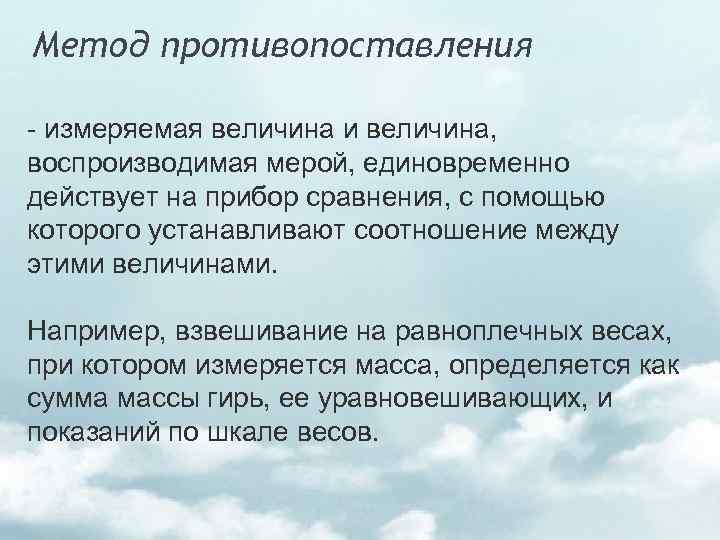 Метод противопоставления

- измеряемая величина и величина, воспроизводимая мерой, единовременно действует на прибор сравнения, с помощью которого устанавливают соотношение между этими величинами.

Например, взвешивание на равноплечных весах, при котором измеряется масса, определяется как сумма массы гирь, ее уравновешивающих, и показаний по шкале весов.